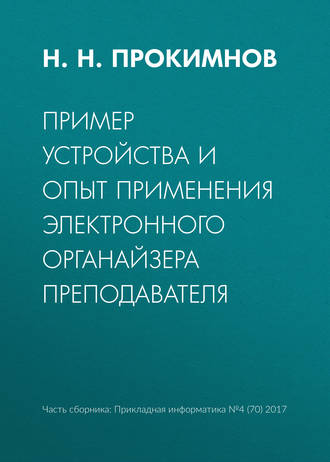 Н. Н. ПРОКИМНОВ

ПРИМЕР УСТРОЙСТВА И ОПЫТ ПРИМЕНЕНИЯ ЭЛЕКТРОННОГО ОРГАНАЙЗЕРА ПРЕПОДАВАТЕЛЯ

Часть сборника: Прикладная информатика №4 (70) 2017